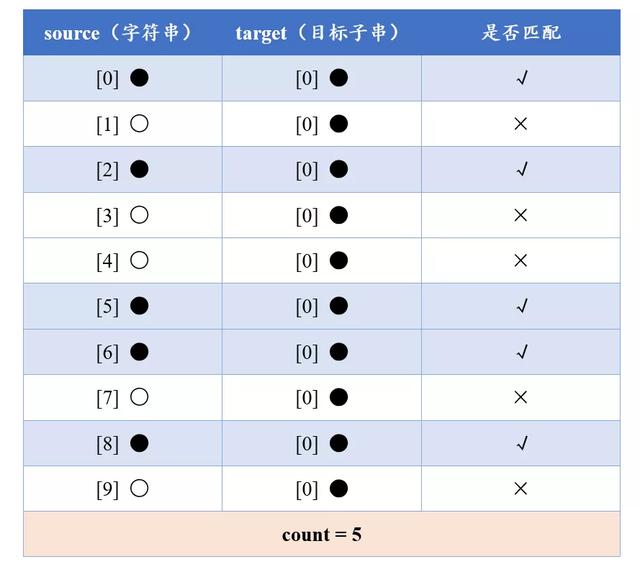 | source（字符串） | target（目标子串） | 是否匹配 |
|---|---|---|
| [0] ● | [0] ● | √ |
| [1] ○ | [0] ● | × |
| [2] ● | [0] ● | √ |
| [3] ○ | [0] ● | × |
| [4] ○ | [0] ● | × |
| [5] ● | [0] ● | √ |
| [6] ● | [0] ● | √ |
| [7] ○ | [0] ● | × |
| [8] ● | [0] ● | √ |
| [9] ○ | [0] ● | × |
| count = 5 | | |